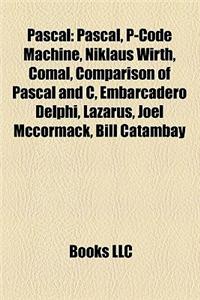 Pascal: Pascal, P-Code Machine, Niklaus Wirth, Comal, Comparison of Pascal and C, Embarcadero Delphi, Lazarus, Joel Mccormack, Bill Catambay

Books LLC